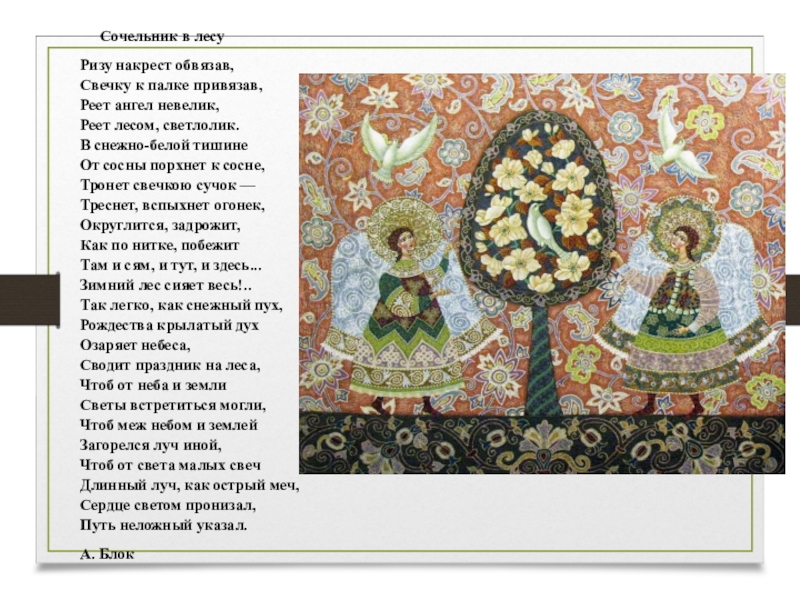 Сочельник в лесу

Ризу накрест обвязав,
Свечку к палке привязав,
Реет ангел невелик,
Реет лесом, светлолик.
В снежно-белой тишине
От сосны порхнет к сосне,
Тронет свечкою сучок —
Треснет, вспыхнет огонек,
Округлится, задрожит,
Как по нитке, побежит
Там и сям, и тут, и здесь...
Зимний лес сияет весь!..
Так легко, как снежный пух,
Рождества крылатый дух
Озаряет небеса,
Сводит праздник на леса,
Чтоб от неба и земли
Светы встретиться могли,
Чтоб меж небом и землей
Загорелся луч иной,
Чтоб от света малых свеч
Длинный луч, как острый меч,
Сердце светом пронизал,
Путь неложный указал.

А. Блок